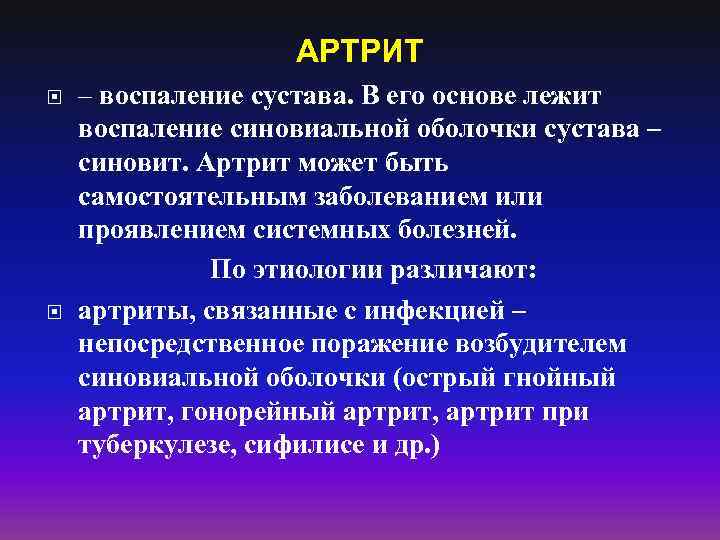 АРТРИТ

– воспаление сустава. В его основе лежит воспаление синовиальной оболочки сустава – синовит. Артрит может быть самостоятельным заболеванием или проявлением системных болезней.

По этиологии различают:

артриты, связанные с инфекцией – непосредственное поражение возбудителем синовиальной оболочки (острый гнойный артрит, гонорейный артрит, артрит при туберкулезе, сифилисе и др.)